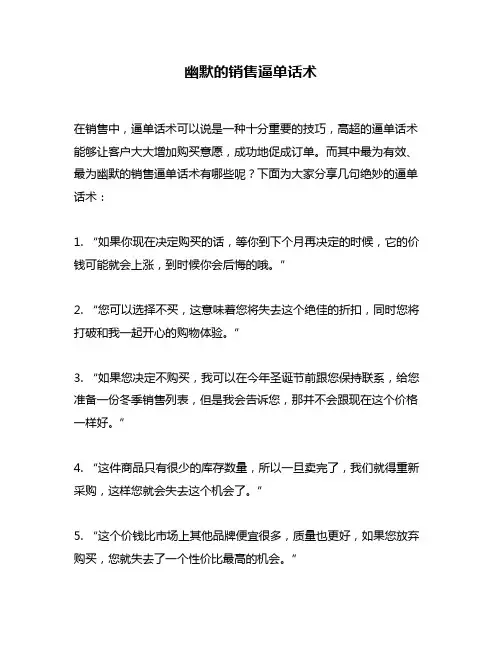 幽默的销售逼单话术

在销售中，逼单话术可以说是一种十分重要的技巧，高超的逼单话术能够让客户大大增加购买意愿，成功地促成订单。而其中最为有效、最为幽默的销售逼单话术有哪些呢？下面为大家分享几句绝妙的逼单话术：

1. “如果你现在决定购买的话，等你到下个月再决定的时候，它的价钱可能就会上涨，到时候你会后悔的哦。”

2. “您可以选择不买，这意味着您将失去这个绝佳的折扣，同时您将打破和我一起开心的购物体验。”

3. “如果您决定不购买，我可以在今年圣诞节前跟您保持联系，给您准备一份冬季销售列表，但是我会告诉您，那并不会跟现在这个价格一样好。”

4. “这件商品只有很少的库存数量，所以一旦卖完了，我们就得重新采购，这样您就会失去这个机会了。”

5. “这个价钱比市场上其他品牌便宜很多，质量也更好，如果您放弃购买，您就失去了一个性价比最高的机会。”